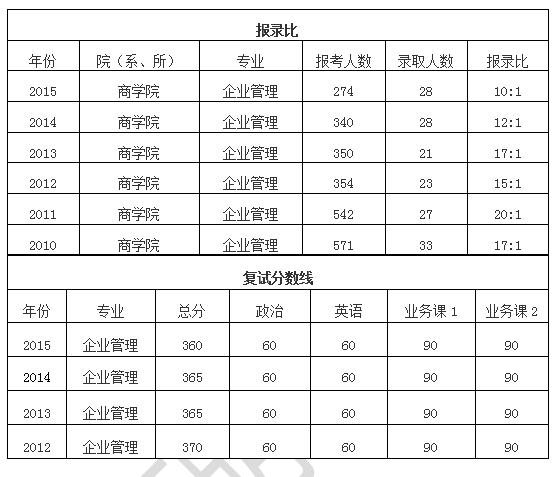 报录比

| 年份 | 院（系、所） | 专业 | 报考人数 | 录取人数 | 报录比 |
|---|---|---|---|---|---|
| 2015 | 商学院 | 企业管理 | 274 | 28 | 10:1 |
| 2014 | 商学院 | 企业管理 | 340 | 28 | 12:1 |
| 2013 | 商学院 | 企业管理 | 350 | 21 | 17:1 |
| 2012 | 商学院 | 企业管理 | 354 | 23 | 15:1 |
| 2011 | 商学院 | 企业管理 | 542 | 27 | 20:1 |
| 2010 | 商学院 | 企业管理 | 571 | 33 | 17:1 |

复试分数线

| 年份 | 专业 | 总分 | 政治 | 英语 | 业务课 1 | 业务课 2 |
|---|---|---|---|---|---|---|
| 2015 | 企业管理 | 360 | 60 | 60 | 90 | 90 |
| 2014 | 企业管理 | 365 | 60 | 60 | 90 | 90 |
| 2013 | 企业管理 | 365 | 60 | 60 | 90 | 90 |
| 2012 | 企业管理 | 370 | 60 | 60 | 90 | 90 |